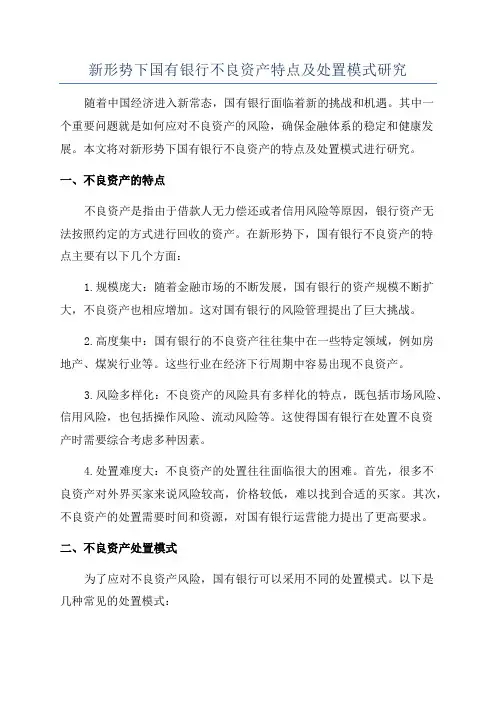 新形势下国有银行不良资产特点及处置模式研究

随着中国经济进入新常态，国有银行面临着新的挑战和机遇。其中一个重要问题就是如何应对不良资产的风险，确保金融体系的稳定和健康发展。本文将对新形势下国有银行不良资产的特点及处置模式进行研究。

一、不良资产的特点

不良资产是指由于借款人无力偿还或者信用风险等原因，银行资产无法按照约定的方式进行回收的资产。在新形势下，国有银行不良资产的特点主要有以下几个方面：

1.规模庞大：随着金融市场的不断发展，国有银行的资产规模不断扩大，不良资产也相应增加。这对国有银行的风险管理提出了巨大挑战。

2.高度集中：国有银行的不良资产往往集中在一些特定领域，例如房地产、煤炭行业等。这些行业在经济下行周期中容易出现不良资产。

3.风险多样化：不良资产的风险具有多样化的特点，既包括市场风险、信用风险，也包括操作风险、流动风险等。这使得国有银行在处置不良资产时需要综合考虑多种因素。

4.处置难度大：不良资产的处置往往面临很大的困难。首先，很多不良资产对外界买家来说风险较高，价格较低，难以找到合适的买家。其次，不良资产的处置需要时间和资源，对国有银行运营能力提出了更高要求。

二、不良资产处置模式

为了应对不良资产风险，国有银行可以采用不同的处置模式。以下是几种常见的处置模式：